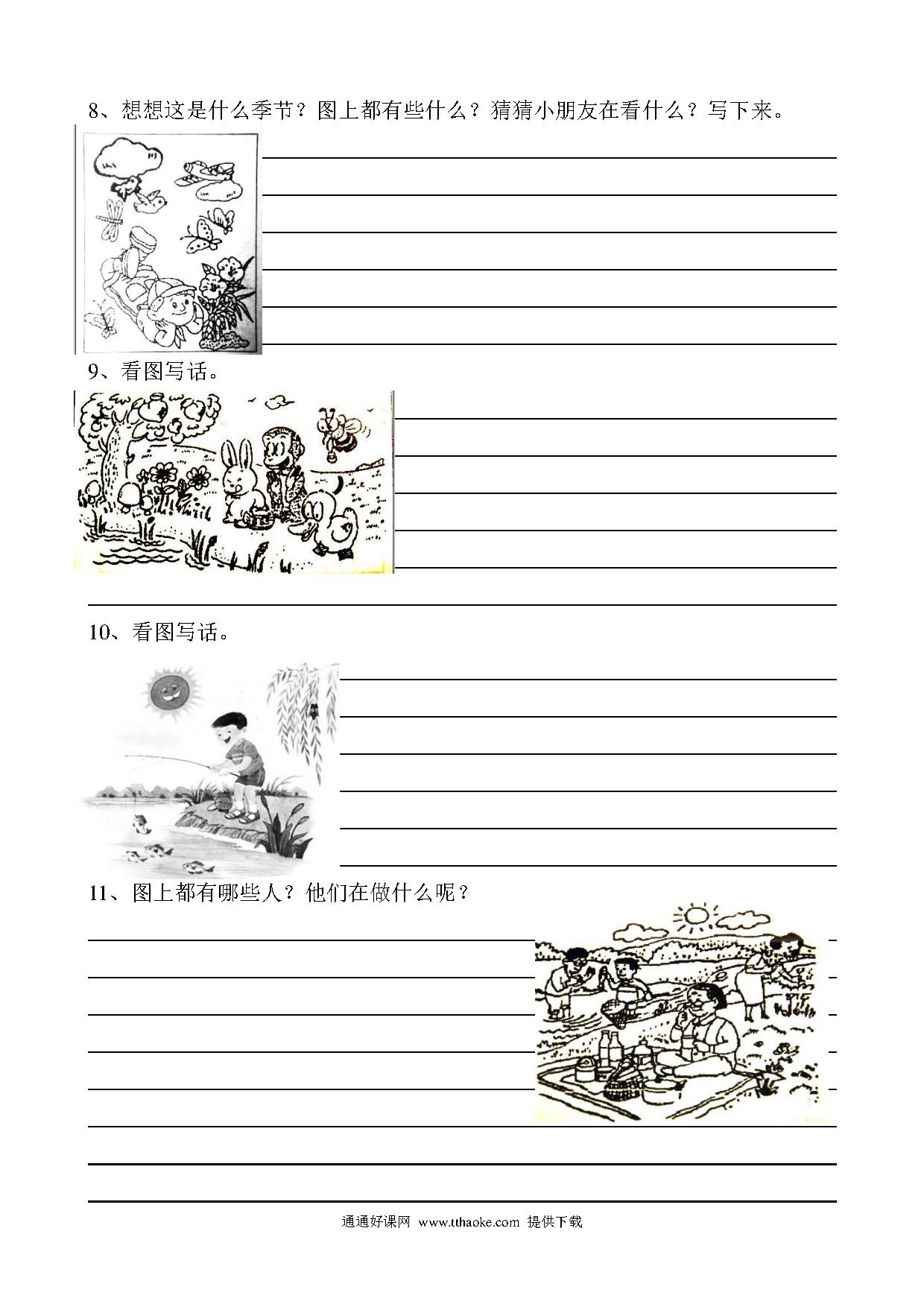 8、想想这是什么季节？图上都有些什么？猜猜小朋友在看什么？写下来。

9、看图写话。

10、看图写话。

11、图上都有哪些人？他们在做什么呢？

通通好课网 www.tthaoke.com 提供下载